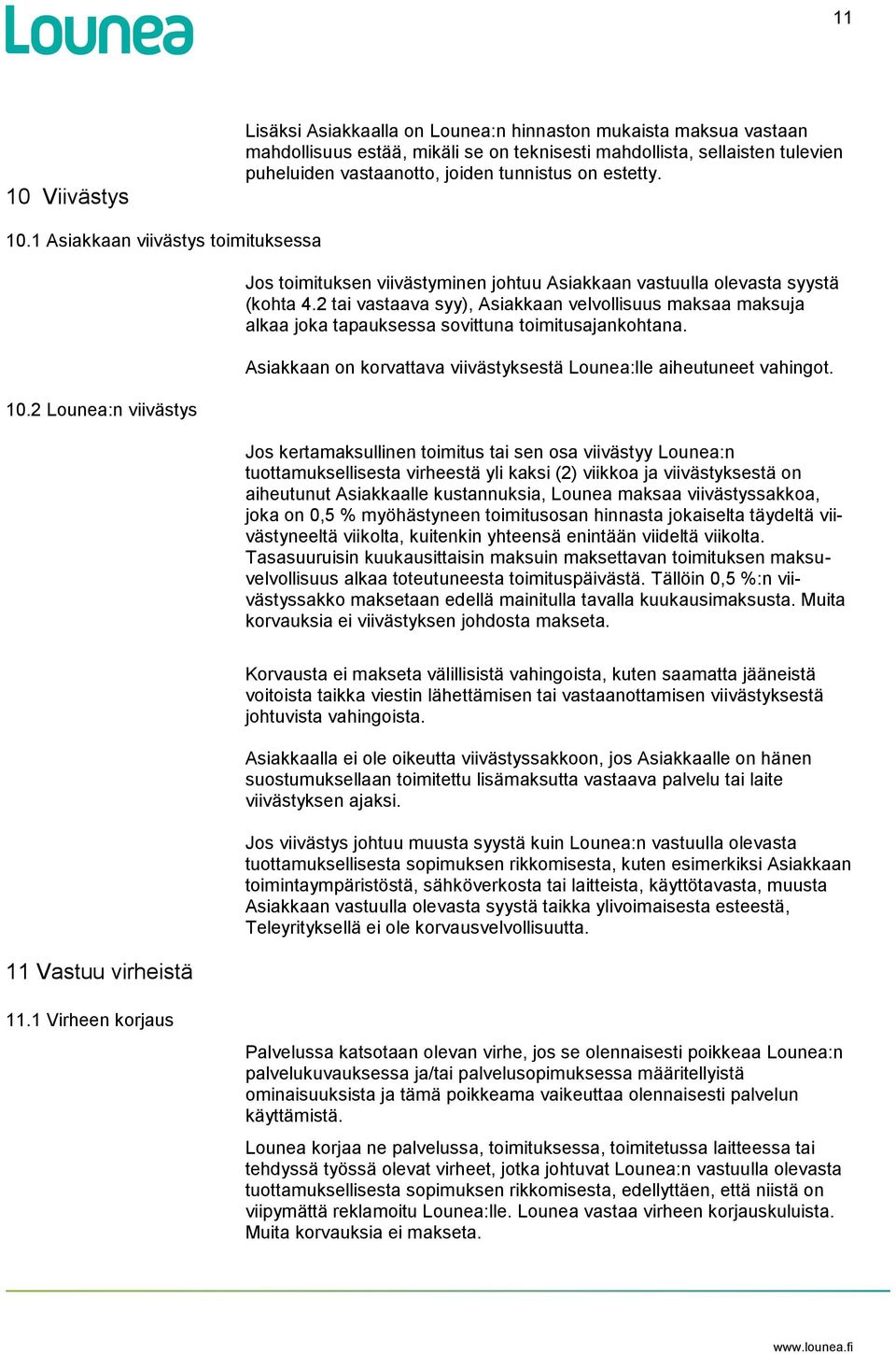 Lounea

11

Lisäksi Asiakkaalla on Lounea:n hinnaston mukaista maksua vastaan mahdollisuus estää, mikäli se on teknisesti mahdollista, sellaisten tulevien puheluiden vastaanotto, joiden tunnistus on estetty.

10 Viivästys

10.1 Asiakkaan viivästys toimituksessa

Jos toimituksen viivästyminen johtuu Asiakkaan vastuulla olevasta syystä (kohta 4.2 tai vastaava syy), Asiakkaan velvollisuus maksaa maksuja alkaa joka tapauksessa sovittuna toimitusajankohtana.

Asiakkaan on korvattava viivästyksestä Lounea:lle aiheutuneet vahingot.

10.2 Lounea:n viivästys

Jos kertamaksullinen toimitus tai sen osa viivästyy Lounea:n tuottamuksellisesta virheestä yli kaksi (2) viikkoa ja viivästyksestä on aiheutunut Asiakkaalle kustannuksia, Lounea maksaa viivästyssakkoa, joka on 0,5 % myöhästyneen toimitusosan hinnasta jokaiselta täydeltä viivästyneeltä viikolta, kuitenkin yhteensä enintään viideltä viikolta. Tasasuuruisin kuukausittaisin maksuin maksettavan toimituksen maksuvelvollisuus alkaa toteutuneesta toimituspäivästä. Tällöin 0,5 %:n viivästyssakko maksetaan edellä mainitulla tavalla kuukausimaksusta. Muita korvauksia ei viivästyksen johdosta makseta.

Korvausta ei makseta välillisistä vahingoista, kuten saamatta jääneistä voitoista taikka viestin lähettämisen tai vastaanottamisen viivästyksestä johtuvista vahingoista.

Asiakkaalla ei ole oikeutta viivästyssakkoon, jos Asiakkaalle on hänen suostumuksellaan toimitettu lisämaksutta vastaava palvelu tai laite viivästyksen ajaksi.

Jos viivästys johtuu muusta syystä kuin Lounea:n vastuulla olevasta tuottamuksellisesta sopimuksen rikkomisesta, kuten esimerkiksi Asiakkaan toimintaympäristöstä, sähköverkosta tai laitteista, käyttötavasta, muusta Asiakkaan vastuulla olevasta syystä taikka ylivoimaisesta esteestä, Teleyrityksellä ei ole korvausvelvollisuutta.

11 Vastuu virheistä

11.1 Virheen korjaus

Palvelussa katsotaan olevan virhe, jos se olennaisesti poikkeaa Lounea:n palvelukuvauksessa ja/tai palvelusopimuksessa määritellyistä ominaisuuksista ja tämä poikkeama vaikeuttaa olennaisesti palvelun käyttämistä.

Lounea korjaa ne palvelussa, toimituksessa, toimitetussa laitteessa tai tehdyssä työssä olevat virheet, jotka johtuvat Lounea:n vastuulla olevasta tuottamuksellisesta sopimuksen rikkomisesta, edellyttäen, että niistä on viipymättä reklamoitu Lounea:lle. Lounea vastaa virheen korjauskuluista. Muita korvauksia ei makseta.

www.lounea.fi